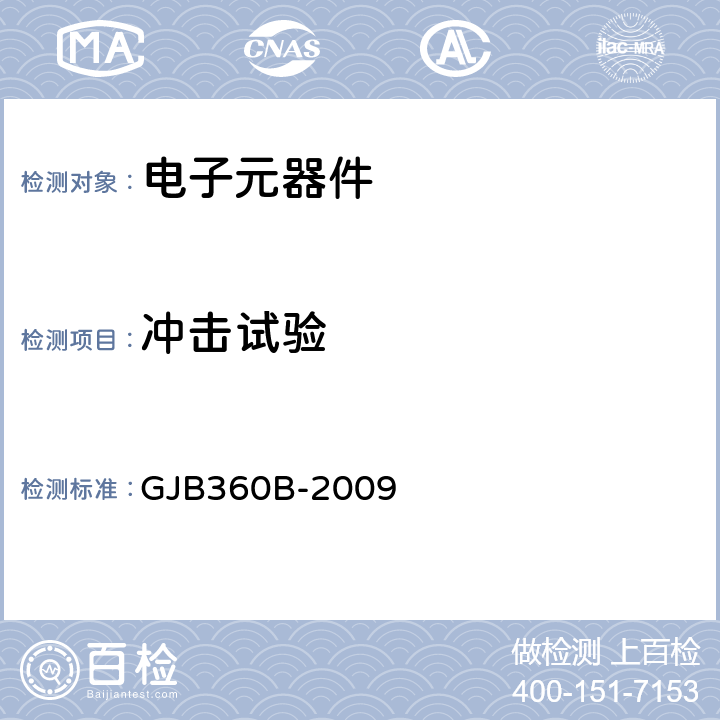 MA CNAS AL ilac-MRA

检测对象： 电子元器件

检测项目： 冲击试验

检测标准： GJB360B-2009

百检
Baijiantest.com

做检测 上百检
400-151-7153